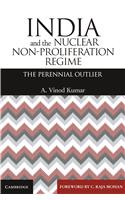 INDIA
and the NUCLEAR
NON-PROLIFERATION
REGIME

THE PERENNIAL OUTLIER

A. Vinod Kumar

CAMBRIDGE

FOREWORD BY C. RAJA MOHAN